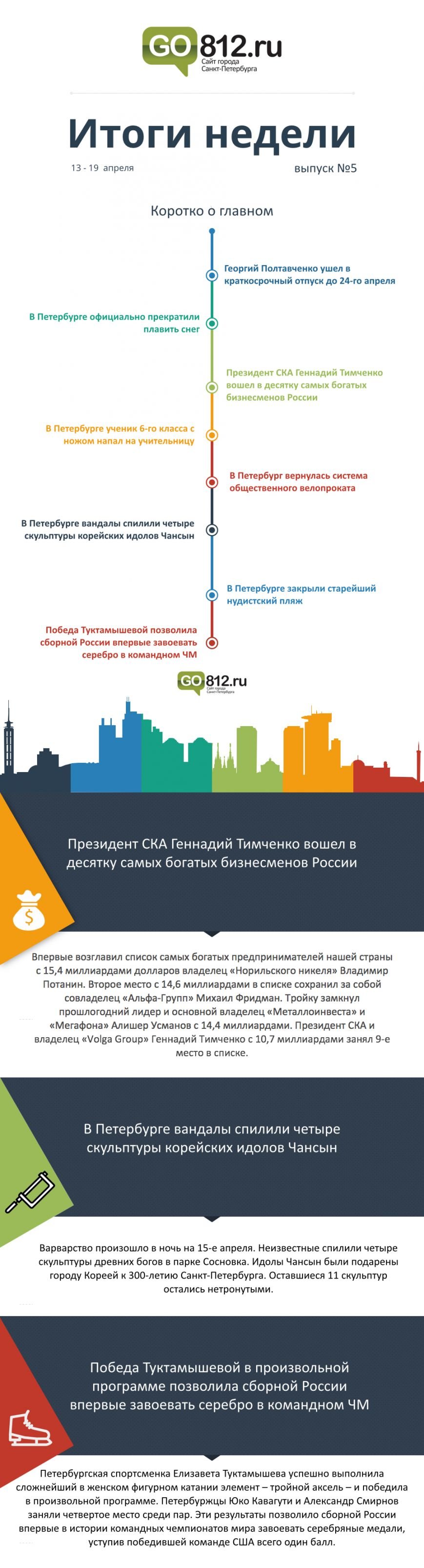 GO812.ru
Сайт города Санкт-Петербурга

Итоги недели

13 - 19 апреля

выпуск №5

Коротко о главном

Георгий Полтавченко ушел в краткосрочный отпуск до 24-го апреля

В Петербурге официально прекратили плавить снег

Президент СКА Геннадий Тимченко вошел в десятку самых богатых бизнесменов России

В Петербурге ученик 6-го класса с ножом напал на учительницу

В Петербург вернулась система общественного велопроката

В Петербурге вандалы спилили четыре скульптуры корейских идолов Чансын

В Петербурге закрыли старейший нудистский пляж

Победа Туктамышевой позволила сборной России впервые завоевать серебро в командном ЧМ

GO812.ru
Сайт города Санкт-Петербурга

Президент СКА Геннадий Тимченко вошел в десятку самых богатых бизнесменов России

Впервые возглавил список самых богатых предпринимателей нашей страны с 15,4 миллиардами долларов владелец «Норильского никеля» Владимир Потанин. Второе место с 14,6 миллиардами в списке сохранил за собой совладелец «Альфа-Групп» Михаил Фридман. Тройку замкнул прошлогодний лидер и основной владелец «Металлоинвеста» и «Мегафона» Алишер Усманов с 14,4 миллиардами. Президент СКА и владелец «Volga Group» Геннадий Тимченко с 10,7 миллиардами занял 9-е место в списке.

В Петербурге вандалы спилили четыре скульптуры корейских идолов Чансын

Варварство произошло в ночь на 15-е апреля. Неизвестные спилили четыре скульптуры древних богов в парке Сосновка. Идолы Чансын были подарены городу Кореей к 300-летию Санкт-Петербурга. Оставшиеся 11 скульптур остались нетронутыми.

Победа Туктамышевой в произвольной программе позволила сборной России впервые завоевать серебро в командном ЧМ

Петербургская спортсменка Елизавета Туктамышева успешно выполнила сложнейший в женском фигурном катании элемент – тройной аксель – и победила в произвольной программе. Петербуржцы Юко Кавагути и Александр Смирнов заняли четвертое место среди пар. Эти результаты позволило сборной России впервые в истории командных чемпионатов мира завоевать серебряные медали, уступив победившей команде США всего один балл.